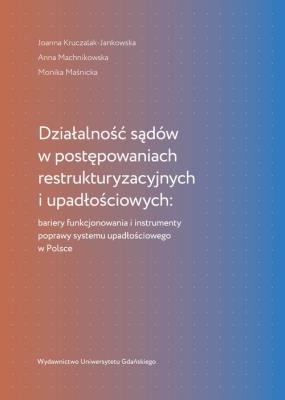 Joanna Kruczalak-Jankowska
Anna Machnikowska
Monika Maśnicka

Działalność sądów w postępowaniach restrukturyzacyjnych i upadłościowych:

bariery funkcjonowania i instrumenty poprawy systemu upadłościowego w Polsce

Wydawnictwo Uniwersytetu Gdańskiego